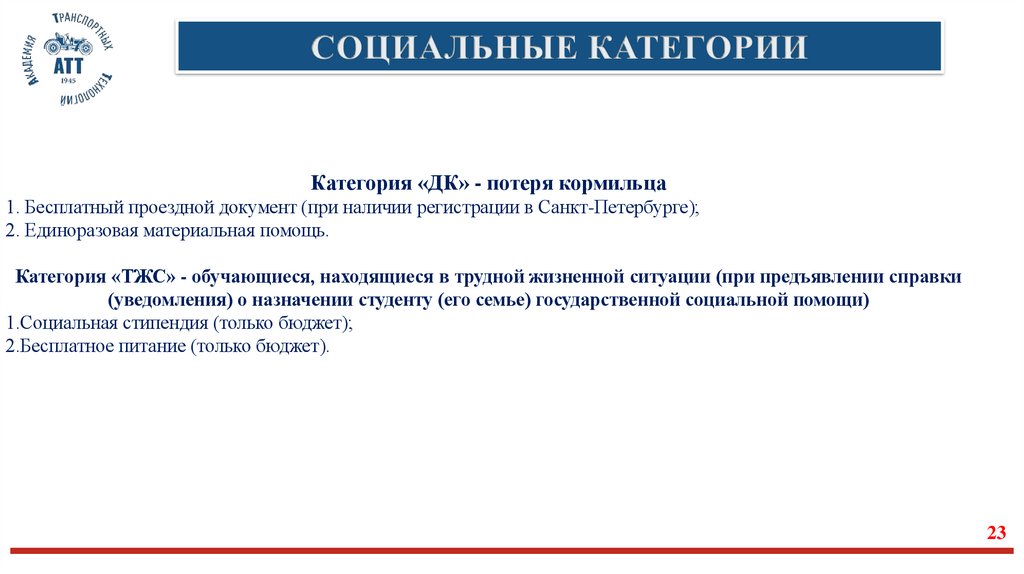 АКАДЕМИЯ ТРАНСПОРТНЫХ ТЕХНОЛОГИЙ
АТТ
1945

СОЦИАЛЬНЫЕ КАТЕГОРИИ

Категория «ДК» - потеря кормильца
1. Бесплатный проездной документ (при наличии регистрации в Санкт-Петербурге);
2. Единоразовая материальная помощь.

Категория «ТЖС» - обучающиеся, находящиеся в трудной жизненной ситуации (при предъявлении справки (уведомления) о назначении студенту (его семье) государственной социальной помощи)
1.Социальная стипендия (только бюджет);
2.Бесплатное питание (только бюджет).

23